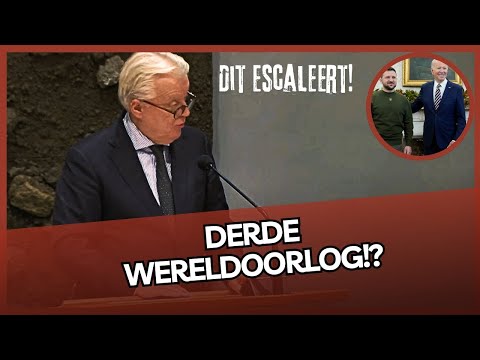 DIT ESCALEERT!

DERDE WERELDOORLOG!?